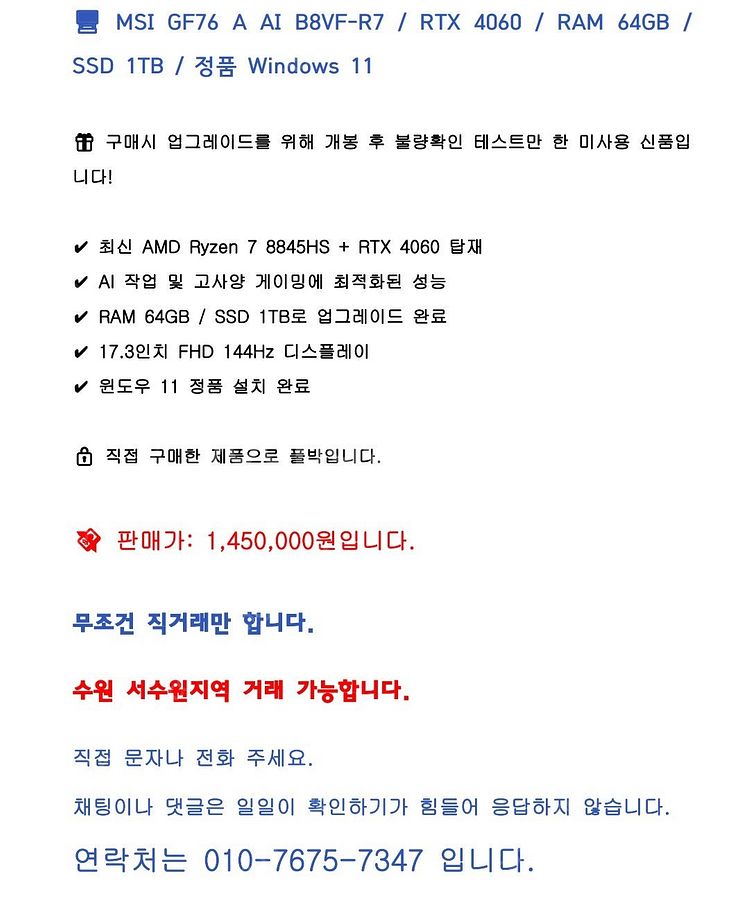 MSI GF76 A AI B8VF-R7 / RTX 4060 / RAM 64GB / SSD 1TB / 정품 Windows 11

구매시 업그레이드를 위해 개봉 후 불량확인 테스트만 한 미사용 신품입니다!

✔ 최신 AMD Ryzen 7 8845HS + RTX 4060 탑재
✔ AI 작업 및 고사양 게이밍에 최적화된 성능
✔ RAM 64GB / SSD 1TB로 업그레이드 완료
✔ 17.3인치 FHD 144Hz 디스플레이
✔ 윈도우 11 정품 설치 완료

직접 구매한 제품으로 풀박입니다.

판매가: 1,450,000원입니다.

무조건 직거래만 합니다.

수원 서수원지역 거래 가능합니다.

직접 문자나 전화 주세요.

채팅이나 댓글은 일일이 확인하기가 힘들어 응답하지 않습니다.

연락처는 010-7675-7347 입니다.